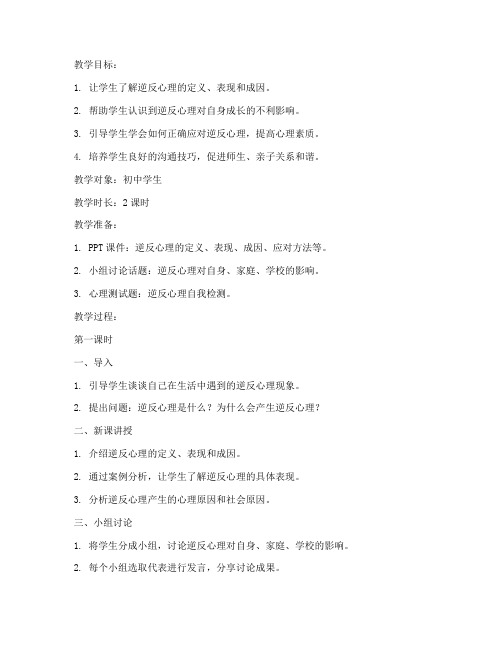 教学目标：

1. 让学生了解逆反心理的定义、表现和成因。

2. 帮助学生认识到逆反心理对自身成长的不利影响。

3. 引导学生学会如何正确应对逆反心理，提高心理素质。

4. 培养学生良好的沟通技巧，促进师生、亲子关系和谐。

教学对象：初中学生

教学时长：2 课时

教学准备：

1. PPT 课件：逆反心理的定义、表现、成因、应对方法等。

2. 小组讨论话题：逆反心理对自身、家庭、学校的影响。

3. 心理测试题：逆反心理自我检测。

教学过程：

第一课时

一、导入

1. 引导学生谈谈自己在生活中遇到的逆反心理现象。

2. 提出问题：逆反心理是什么？为什么会产生逆反心理？

二、新课讲授

1. 介绍逆反心理的定义、表现和成因。

2. 通过案例分析，让学生了解逆反心理的具体表现。

3. 分析逆反心理产生的心理原因和社会原因。

三、小组讨论

1. 将学生分成小组，讨论逆反心理对自身、家庭、学校的影响。

2. 每个小组选取代表进行发言，分享讨论成果。